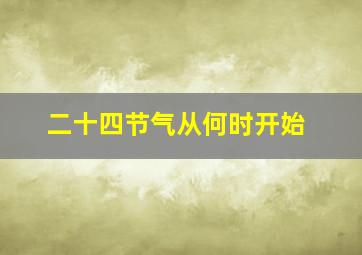 二十四节气从何时开始